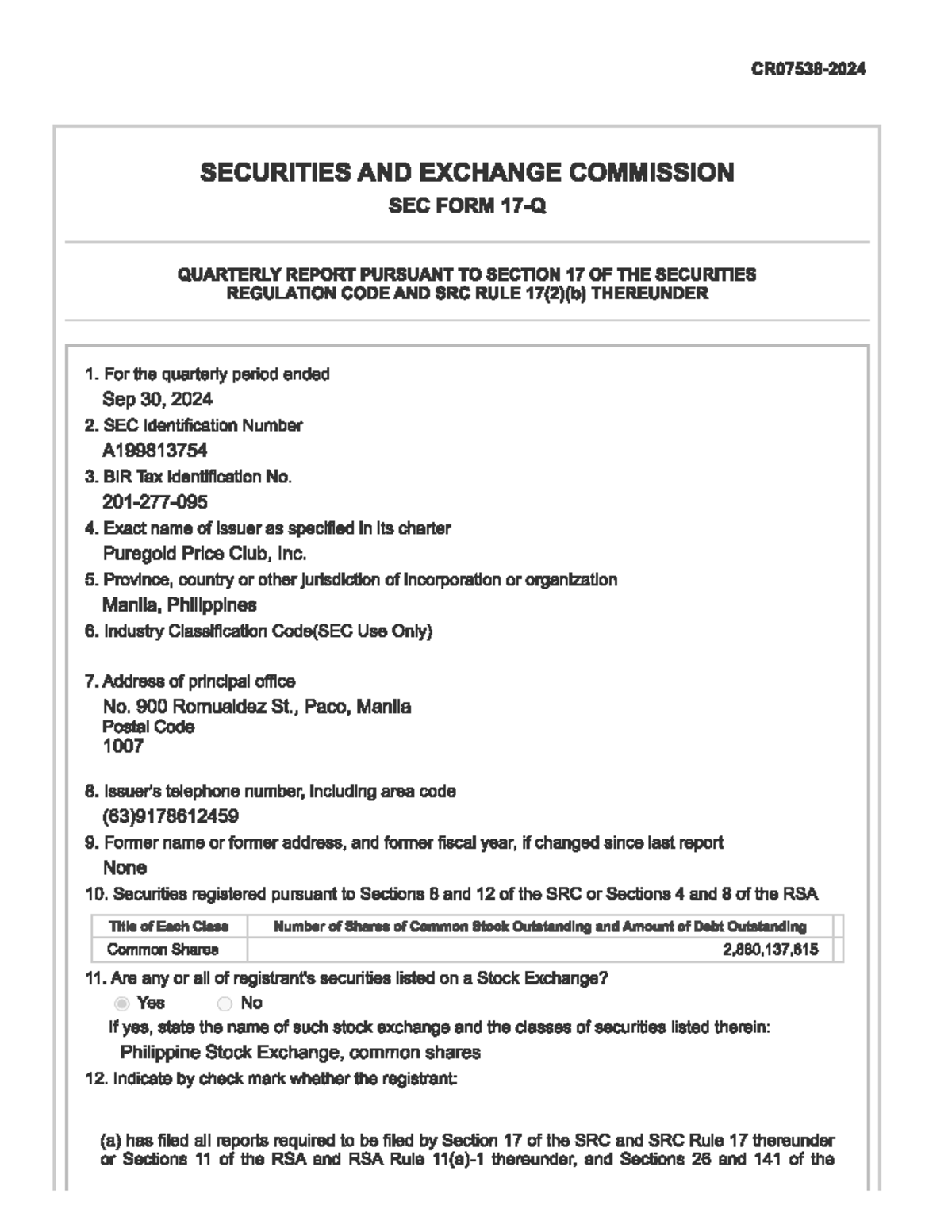 CR07538-2024

SECURITIES AND EXCHANGE COMMISSION
SEC FORM 17-Q

QUARTERLY REPORT PURSUANT TO SECTION 17 OF THE SECURITIES REGULATION CODE AND SRC RULE 17(2)(b) THEREUNDER

1. For the quarterly period ended
Sep 30, 2024
2. SEC Identification Number
A199813754
3. BIR Tax Identification No.
201-277-095
4. Exact name of issuer as specified in its charter
Puregold Price Club, Inc.
5. Province, country or other jurisdiction of incorporation or organization
Manila, Philippines
6. Industry Classification Code(SEC Use Only)

7. Address of principal office
No. 900 Romualdez St., Paco, Manila
Postal Code
1007

8. Issuer's telephone number, including area code
(63)9178612459
9. Former name or former address, and former fiscal year, if changed since last report
None
10. Securities registered pursuant to Sections 8 and 12 of the SRC or Sections 4 and 8 of the RSA

| Title of Each Class | Number of Shares of Common Stock Outstanding and Amount of Debt Outstanding |
|---|---|
| Common Shares | 2,880,137,615 |

11. Are any or all of registrant's securities listed on a Stock Exchange?
Yes No
If yes, state the name of such stock exchange and the classes of securities listed therein:
Philippine Stock Exchange, common shares
12. Indicate by check mark whether the registrant:

(a) has filed all reports required to be filed by Section 17 of the SRC and SRC Rule 17 thereunder or Sections 11 of the RSA and RSA Rule 11(a)-1 thereunder, and Sections 26 and 141 of the